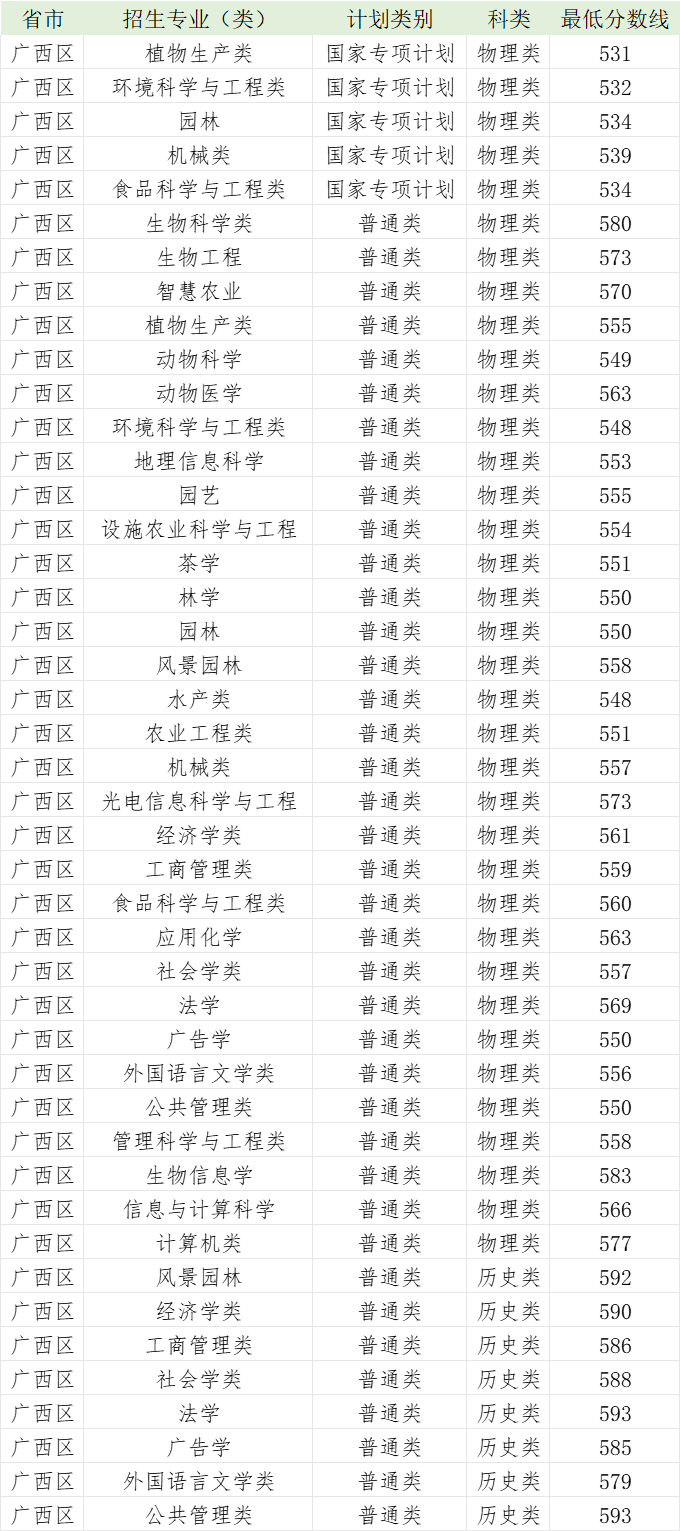 | 省市 | 招生专业（类） | 计划类别 | 科类 | 最低分数线 |
|---|---|---|---|---|
| 广西区 | 植物生产类 | 国家专项计划 | 物理类 | 531 |
| 广西区 | 环境科学与工程类 | 国家专项计划 | 物理类 | 532 |
| 广西区 | 园林 | 国家专项计划 | 物理类 | 534 |
| 广西区 | 机械类 | 国家专项计划 | 物理类 | 539 |
| 广西区 | 食品科学与工程类 | 国家专项计划 | 物理类 | 534 |
| 广西区 | 生物科学类 | 普通类 | 物理类 | 580 |
| 广西区 | 生物工程 | 普通类 | 物理类 | 573 |
| 广西区 | 智慧农业 | 普通类 | 物理类 | 570 |
| 广西区 | 植物生产类 | 普通类 | 物理类 | 555 |
| 广西区 | 动物科学 | 普通类 | 物理类 | 549 |
| 广西区 | 动物医学 | 普通类 | 物理类 | 563 |
| 广西区 | 环境科学与工程类 | 普通类 | 物理类 | 548 |
| 广西区 | 地理信息科学 | 普通类 | 物理类 | 553 |
| 广西区 | 园艺 | 普通类 | 物理类 | 555 |
| 广西区 | 设施农业科学与工程 | 普通类 | 物理类 | 554 |
| 广西区 | 茶学 | 普通类 | 物理类 | 551 |
| 广西区 | 林学 | 普通类 | 物理类 | 550 |
| 广西区 | 园林 | 普通类 | 物理类 | 550 |
| 广西区 | 风景园林 | 普通类 | 物理类 | 558 |
| 广西区 | 水产类 | 普通类 | 物理类 | 548 |
| 广西区 | 农业工程类 | 普通类 | 物理类 | 551 |
| 广西区 | 机械类 | 普通类 | 物理类 | 557 |
| 广西区 | 光电信息科学与工程 | 普通类 | 物理类 | 573 |
| 广西区 | 经济学类 | 普通类 | 物理类 | 561 |
| 广西区 | 工商管理类 | 普通类 | 物理类 | 559 |
| 广西区 | 食品科学与工程类 | 普通类 | 物理类 | 560 |
| 广西区 | 应用化学 | 普通类 | 物理类 | 563 |
| 广西区 | 社会学类 | 普通类 | 物理类 | 557 |
| 广西区 | 法学 | 普通类 | 物理类 | 569 |
| 广西区 | 广告学 | 普通类 | 物理类 | 550 |
| 广西区 | 外国语言文学类 | 普通类 | 物理类 | 556 |
| 广西区 | 公共管理类 | 普通类 | 物理类 | 550 |
| 广西区 | 管理科学与工程类 | 普通类 | 物理类 | 558 |
| 广西区 | 生物信息学 | 普通类 | 物理类 | 583 |
| 广西区 | 信息与计算科学 | 普通类 | 物理类 | 566 |
| 广西区 | 计算机类 | 普通类 | 物理类 | 577 |
| 广西区 | 风景园林 | 普通类 | 历史类 | 592 |
| 广西区 | 经济学类 | 普通类 | 历史类 | 590 |
| 广西区 | 工商管理类 | 普通类 | 历史类 | 586 |
| 广西区 | 社会学类 | 普通类 | 历史类 | 588 |
| 广西区 | 法学 | 普通类 | 历史类 | 593 |
| 广西区 | 广告学 | 普通类 | 历史类 | 585 |
| 广西区 | 外国语言文学类 | 普通类 | 历史类 | 579 |
| 广西区 | 公共管理类 | 普通类 | 历史类 | 593 |